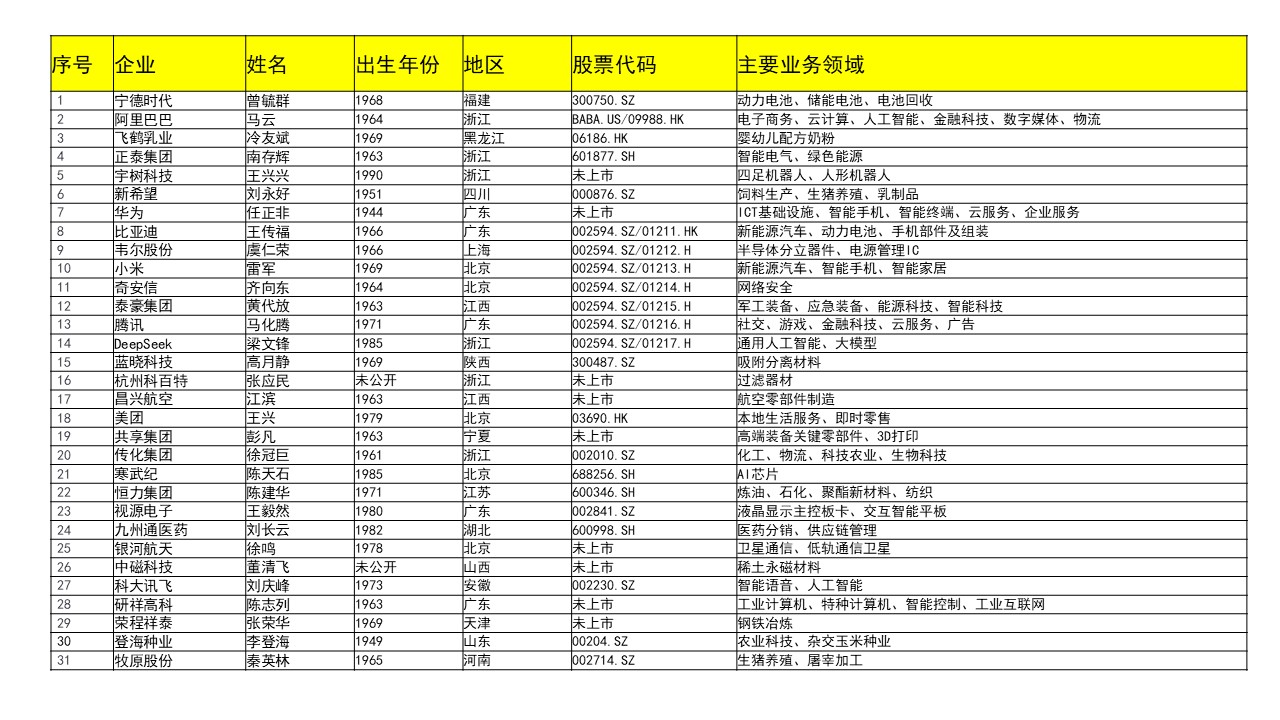 | 序号 | 企业 | 姓名 | 出生年份 | 地区 | 股票代码 | 主要业务领域 |
|---|---|---|---|---|---|---|
| 1 | 宁德时代 | 曾毓群 | 1968 | 福建 | 300750.SZ | 动力电池、储能电池、电池回收 |
| 2 | 阿里巴巴 | 马云 | 1964 | 浙江 | BABA.US/09988.HK | 电子商务、云计算、人工智能、金融科技、数字媒体、物流 |
| 3 | 飞鹤乳业 | 冷友斌 | 1969 | 黑龙江 | 06186.HK | 婴幼儿配方奶粉 |
| 4 | 正泰集团 | 南存辉 | 1963 | 浙江 | 601877.SH | 智能电气、绿色能源 |
| 5 | 宇树科技 | 王兴兴 | 1990 | 浙江 | 未上市 | 四足机器人、人形机器人 |
| 6 | 新希望 | 刘永好 | 1951 | 四川 | 000876.SZ | 饲料生产、生猪养殖、乳制品 |
| 7 | 华为 | 任正非 | 1944 | 广东 | 未上市 | ICT基础设施、智能手机、智能终端、云服务、企业服务 |
| 8 | 比亚迪 | 王传福 | 1966 | 广东 | 002594.SZ/01211.HK | 新能源汽车、动力电池、手机部件及组装 |
| 9 | 韦尔股份 | 虞仁荣 | 1966 | 上海 | 002594.SZ/01212.H | 半导体分立器件、电源管理IC |
| 10 | 小米 | 雷军 | 1969 | 北京 | 002594.SZ/01213.H | 新能源汽车、智能手机、智能家居 |
| 11 | 奇安信 | 齐向东 | 1964 | 北京 | 002594.SZ/01214.H | 网络安全 |
| 12 | 泰豪集团 | 黄代放 | 1963 | 江西 | 002594.SZ/01215.H | 军工装备、应急装备、能源科技、智能科技 |
| 13 | 腾讯 | 马化腾 | 1971 | 广东 | 002594.SZ/01216.H | 社交、游戏、金融科技、云服务、广告 |
| 14 | DeepSeek | 梁文锋 | 1985 | 浙江 | 002594.SZ/01217.H | 通用人工智能、大模型 |
| 15 | 蓝晓科技 | 高月静 | 1969 | 陕西 | 300487.SZ | 吸附分离材料 |
| 16 | 杭州科百特 | 张应民 | 未公开 | 浙江 | 未上市 | 过滤器材 |
| 17 | 昌兴航空 | 江滨 | 1963 | 江西 | 未上市 | 航空零部件制造 |
| 18 | 美团 | 王兴 | 1979 | 北京 | 03690.HK | 本地生活服务、即时零售 |
| 19 | 共享集团 | 彭凡 | 1963 | 宁夏 | 未上市 | 高端装备关键零部件、3D打印 |
| 20 | 传化集团 | 徐冠巨 | 1961 | 浙江 | 002010.SZ | 化工、物流、科技农业、生物科技 |
| 21 | 寒武纪 | 陈天石 | 1985 | 北京 | 688256.SH | AI芯片 |
| 22 | 恒力集团 | 陈建华 | 1971 | 江苏 | 600346.SH | 炼油、石化、聚酯新材料、纺织 |
| 23 | 视源电子 | 王毅然 | 1980 | 广东 | 002841.SZ | 液晶显示主控板卡、交互智能平板 |
| 24 | 九州通医药 | 刘长云 | 1982 | 湖北 | 600998.SH | 医药分销、供应链管理 |
| 25 | 银河航天 | 徐鸣 | 1978 | 北京 | 未上市 | 卫星通信、低轨通信卫星 |
| 26 | 中磁科技 | 董清飞 | 未公开 | 山西 | 未上市 | 稀土永磁材料 |
| 27 | 科大讯飞 | 刘庆峰 | 1973 | 安徽 | 002230.SZ | 智能语音、人工智能 |
| 28 | 研祥高科 | 陈志列 | 1963 | 广东 | 未上市 | 工业计算机、特种计算机、智能控制、工业互联网 |
| 29 | 荣程祥泰 | 张荣华 | 1969 | 天津 | 未上市 | 钢铁冶炼 |
| 30 | 登海种业 | 李登海 | 1949 | 山东 | 00204.SZ | 农业科技、杂交玉米种业 |
| 31 | 牧原股份 | 秦英林 | 1965 | 河南 | 002714.SZ | 生猪养殖、屠宰加工 |